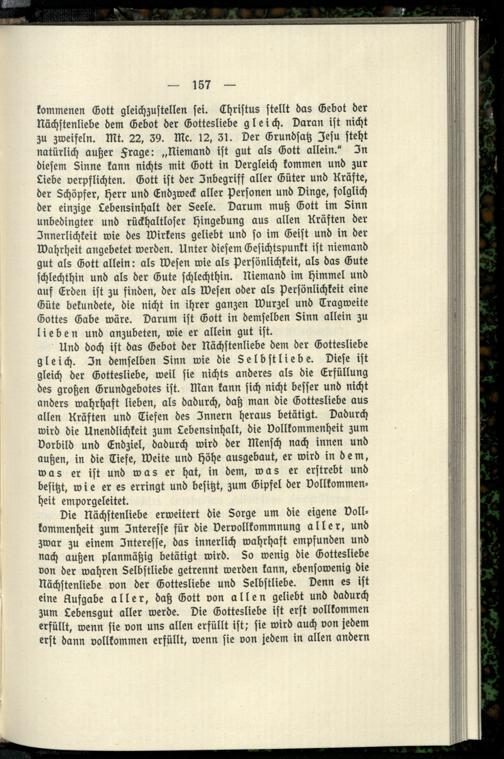 — 157 —

kommenen Gott gleichzustellen sei. Christus stellt das Gebot der Nächstenliebe dem Gebot der Gottesliebe gleich. Daran ist nicht zu zweifeln. Mt. 22, 39. Mc. 12, 31. Der Grundsatz Jesu steht natürlich außer Frage: „Niemand ist gut als Gott allein." In diesem Sinne kann nichts mit Gott in Vergleich kommen und zur Liebe verpflichten. Gott ist der Inbegriff aller Güter und Kräfte, der Schöpfer, Herr und Endzweck aller Personen und Dinge, folglich der einzige Lebensinhalt der Seele. Darum muß Gott im Sinn unbedingter und rückhaltloser Hingebung aus allen Kräften der Innerlichkeit wie des Wirkens geliebt und so im Geist und in der Wahrheit angebetet werden. Unter diesem Gesichtspunkt ist niemand gut als Gott allein: als Wesen wie als Persönlichkeit, als das Gute schlechthin und als der Gute schlechthin. Niemand im Himmel und auf Erden ist zu finden, der als Wesen oder als Persönlichkeit eine Güte bekundete, die nicht in ihrer ganzen Wurzel und Tragweite Gottes Gabe wäre. Darum ist Gott in demselben Sinn allein zu lieben und anzubeten, wie er allein gut ist.

Und doch ist das Gebot der Nächstenliebe dem der Gottesliebe gleich. In demselben Sinn wie die Selbstliebe. Diese ist gleich der Gottesliebe, weil sie nichts anderes als die Erfüllung des großen Grundgebotes ist. Man kann sich nicht besser und nicht anders wahrhaft lieben, als dadurch, daß man die Gottesliebe aus allen Kräften und Tiefen des Innern heraus betätigt. Dadurch wird die Unendlichkeit zum Lebensinhalt, die Vollkommenheit zum Vorbild und Endziel, dadurch wird der Mensch nach innen und außen, in die Tiefe, Weite und Höhe ausgebaut, er wird in dem, was er ist und was er hat, in dem, was er erstrebt und besitzt, wie er es erringt und besitzt, zum Gipfel der Vollkommenheit emporgeleitet.

Die Nächstenliebe erweitert die Sorge um die eigene Vollkommenheit zum Interesse für die Vervollkommnung aller, und zwar zu einem Interesse, das innerlich wahrhaft empfunden und nach außen planmäßig betätigt wird. So wenig die Gottesliebe von der wahren Selbstliebe getrennt werden kann, ebensowenig die Nächstenliebe von der Gottesliebe und Selbstliebe. Denn es ist eine Aufgabe aller, daß Gott von allen geliebt und dadurch zum Lebensgut aller werde. Die Gottesliebe ist erst vollkommen erfüllt, wenn sie von uns allen erfüllt ist; sie wird auch von jedem erst dann vollkommen erfüllt, wenn sie von jedem in allen andern